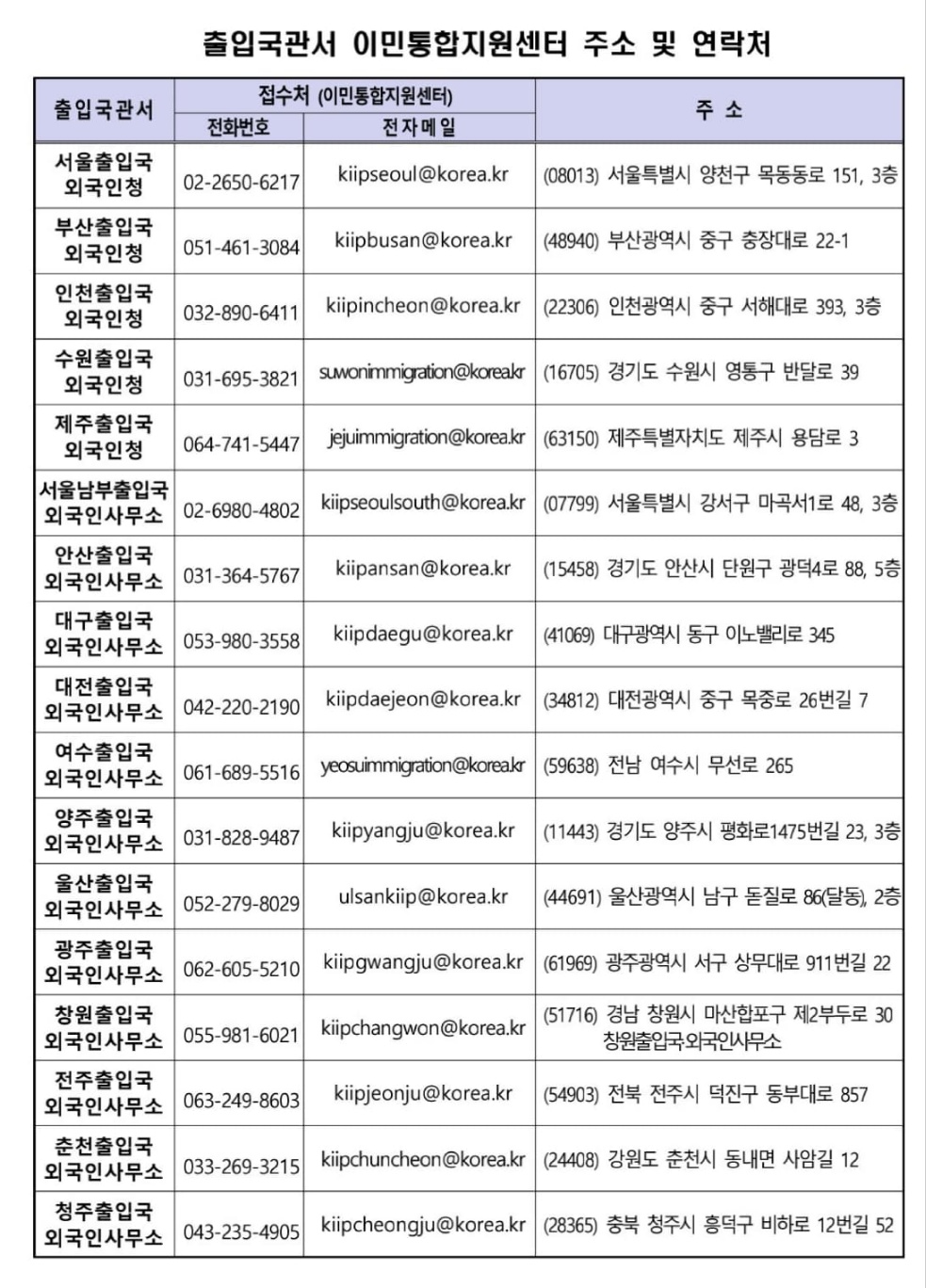 출입국관서 이민통합지원센터 주소 및 연락처

| 출입국관서 | 접수처 (이민통합지원센터) 전화번호 | 접수처 (이민통합지원센터) 전자메일 | 주 소 |
|---|---|---|---|
| 서울출입국 외국인청 | 02-2650-6217 | kiipseoul@korea.kr | (08013) 서울특별시 양천구 목동동로 151, 3층 |
| 부산출입국 외국인청 | 051-461-3084 | kiipbusan@korea.kr | (48940) 부산광역시 중구 충장대로 22-1 |
| 인천출입국 외국인청 | 032-890-6411 | kiipincheon@korea.kr | (22306) 인천광역시 중구 서해대로 393, 3층 |
| 수원출입국 외국인청 | 031-695-3821 | suwonimmigration@korea.kr | (16705) 경기도 수원시 영통구 반달로 39 |
| 제주출입국 외국인청 | 064-741-5447 | jejuimmigration@korea.kr | (63150) 제주특별자치도 제주시 용담로 3 |
| 서울남부출입국 외국인사무소 | 02-6980-4802 | kiipseoulsouth@korea.kr | (07799) 서울특별시 강서구 마곡서1로 48, 3층 |
| 안산출입국 외국인사무소 | 031-364-5767 | kiipansan@korea.kr | (15458) 경기도 안산시 단원구 광덕4로 88, 5층 |
| 대구출입국 외국인사무소 | 053-980-3558 | kiipdaegu@korea.kr | (41069) 대구광역시 동구 이노밸리로 345 |
| 대전출입국 외국인사무소 | 042-220-2190 | kiipdaejeon@korea.kr | (34812) 대전광역시 중구 목중로 26번길 7 |
| 여수출입국 외국인사무소 | 061-689-5516 | yeosuimmigration@korea.kr | (59638) 전남 여수시 무선로 265 |
| 양주출입국 외국인사무소 | 031-828-9487 | kiipyangju@korea.kr | (11443) 경기도 양주시 평화로1475번길 23, 3층 |
| 울산출입국 외국인사무소 | 052-279-8029 | ulsankiip@korea.kr | (44691) 울산광역시 남구 돋질로 86(달동), 2층 |
| 광주출입국 외국인사무소 | 062-605-5210 | kiipgwangju@korea.kr | (61969) 광주광역시 서구 상무대로 911번길 22 |
| 창원출입국 외국인사무소 | 055-981-6021 | kiipchangwon@korea.kr | (51716) 경남 창원시 마산합포구 제2부두로 30 창원출입국외국인사무소 |
| 전주출입국 외국인사무소 | 063-249-8603 | kiipjeonju@korea.kr | (54903) 전북 전주시 덕진구 동부대로 857 |
| 춘천출입국 외국인사무소 | 033-269-3215 | kiipchuncheon@korea.kr | (24408) 강원도 춘천시 동내면 사암길 12 |
| 청주출입국 외국인사무소 | 043-235-4905 | kiipcheongju@korea.kr | (28365) 충북 청주시 흥덕구 비하로 12번길 52 |